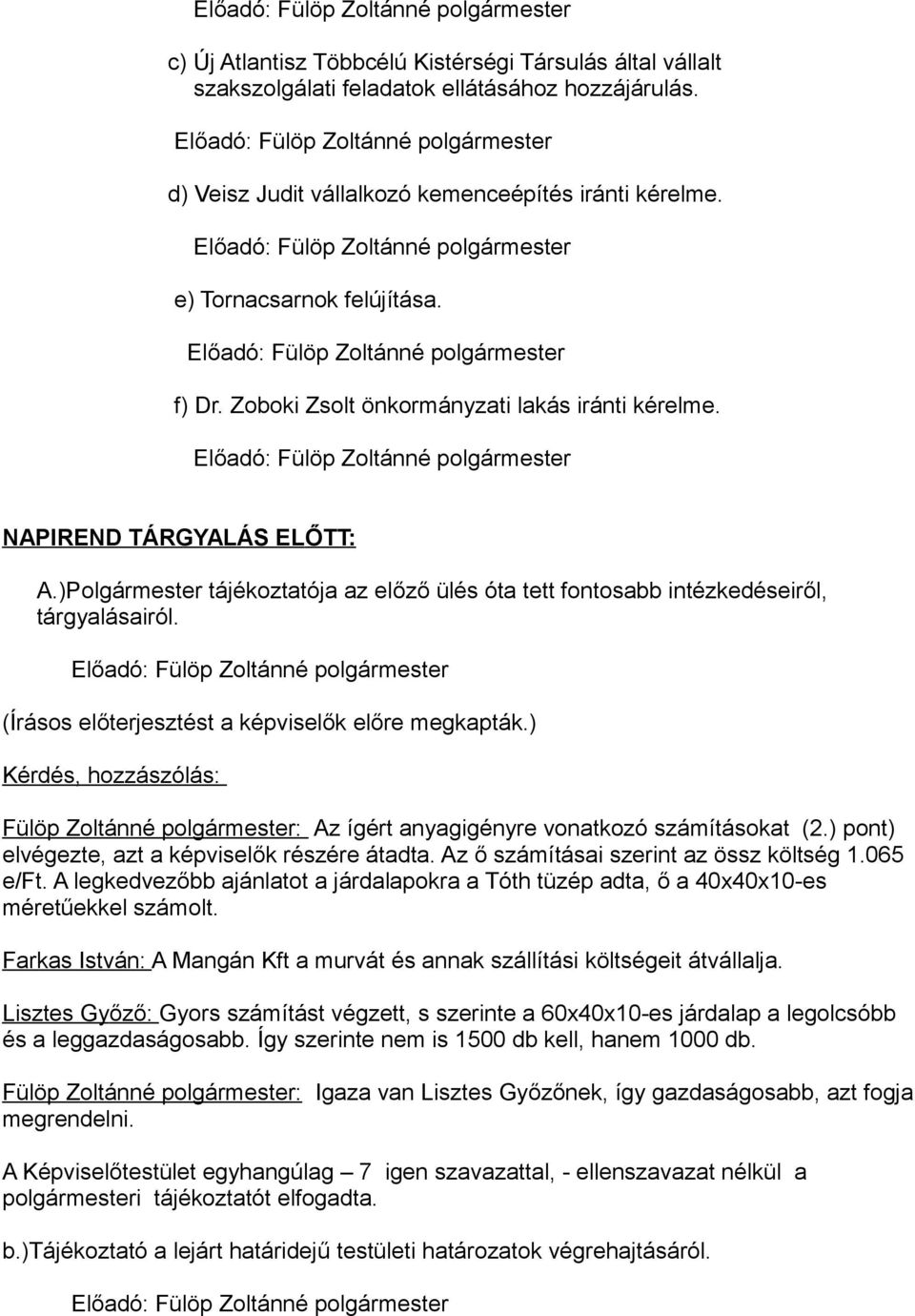 Előadó: Fülöp Zoltánné polgármester

c) Új Atlantisz Többcélú Kistérségi Társulás által vállalt szakszolgálati feladatok ellátásához hozzájárulás.

Előadó: Fülöp Zoltánné polgármester

d) Veisz Judit vállalkozó kemenceépítés iránti kérelme.

Előadó: Fülöp Zoltánné polgármester

e) Tornacsarnok felújítása.

Előadó: Fülöp Zoltánné polgármester

f) Dr. Zoboki Zsolt önkormányzati lakás iránti kérelme.

Előadó: Fülöp Zoltánné polgármester

NAPIREND TÁRGYALÁS ELŐTT:

A.)Polgármester tájékoztatója az előző ülés óta tett fontosabb intézkedéseiről, tárgyalásairól.

Előadó: Fülöp Zoltánné polgármester

(Írásos előterjesztést a képviselők előre megkapták.)

Kérdés, hozzászólás:

Fülöp Zoltánné polgármester: Az ígért anyagigényre vonatkozó számításokat (2.) pont) elvégezte, azt a képviselők részére átadta. Az ő számításai szerint az össz költség 1.065 e/Ft. A legkedvezőbb ajánlatot a járdalapokra a Tóth tüzép adta, ő a 40x40x10-es méretűekkel számolt.

Farkas István: A Mangán Kft a murvát és annak szállítási költségeit átvállalja.

Lisztes Győző: Gyors számítást végzett, s szerinte a 60x40x10-es járdalap a legolcsóbb és a leggazdaságosabb. Így szerinte nem is 1500 db kell, hanem 1000 db.

Fülöp Zoltánné polgármester: Igaza van Lisztes Győzőnek, így gazdaságosabb, azt fogja megrendelni.

A Képviselőtestület egyhangúlag – 7 igen szavazattal, - ellenszavazat nélkül a polgármesteri tájékoztatót elfogadta.

b.)Tájékoztató a lejárt határidejű testületi határozatok végrehajtásáról.

Előadó: Fülöp Zoltánné polgármester